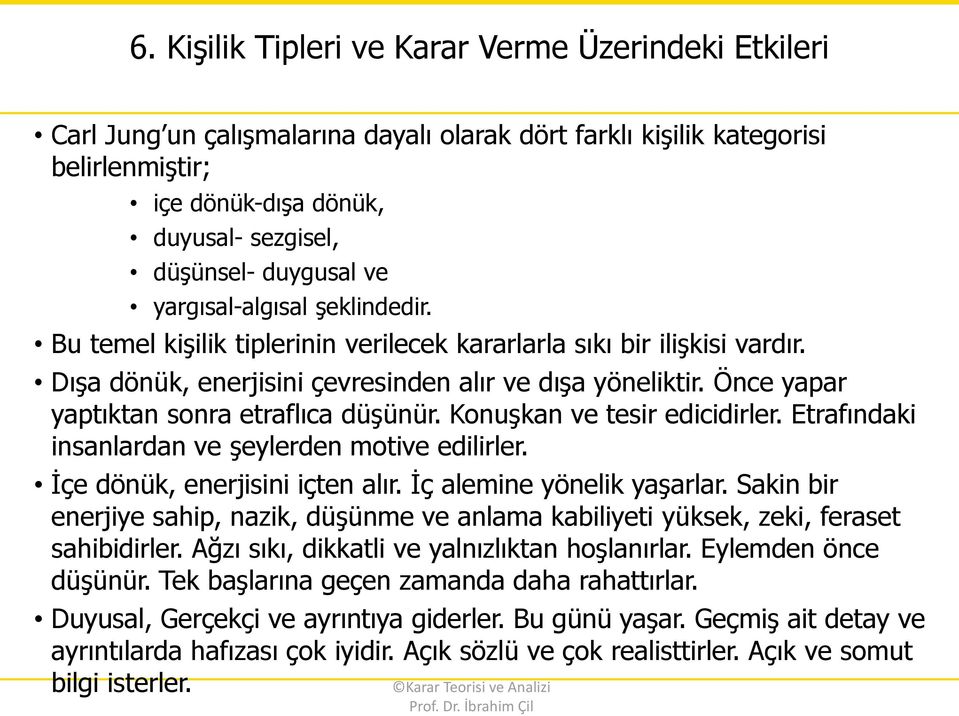 6. Kişilik Tipleri ve Karar Verme Üzerindeki Etkileri

• Carl Jung'un çalışmalarına dayalı olarak dört farklı kişilik kategorisi belirlenmiştir;
• içe dönük-dışa dönük,
• duyusal- sezgisel,
• düşünsel- duygusal ve
• yargısal-algısal şeklindedir.

• Bu temel kişilik tiplerinin verilecek kararlarla sıkı bir ilişkisi vardır.

• Dışa dönük, enerjisini çevresinden alır ve dışa yöneliktir. Önce yapar yaptıktan sonra etraflıca düşünür. Konuşkan ve tesir edicidirler. Etrafındaki insanlardan ve şeylerden motive edilirler.

• İçe dönük, enerjisini içten alır. İç alemine yönelik yaşarlar. Sakin bir enerjiye sahip, nazik, düşünme ve anlama kabiliyeti yüksek, zeki, feraset sahibidirler. Ağzı sıkı, dikkatli ve yalnızlıktan hoşlanırlar. Eylemden önce düşünür. Tek başlarına geçen zamanda daha rahattırlar.

• Duyusal, Gerçekçi ve ayrıntıya giderler. Bu günü yaşar. Geçmiş ait detay ve ayrıntılarda hafızası çok iyidir. Açık sözlü ve çok realisttirler. Açık ve somut bilgi isterler.

©Karar Teorisi ve Analizi
Prof. Dr. İbrahim Çil